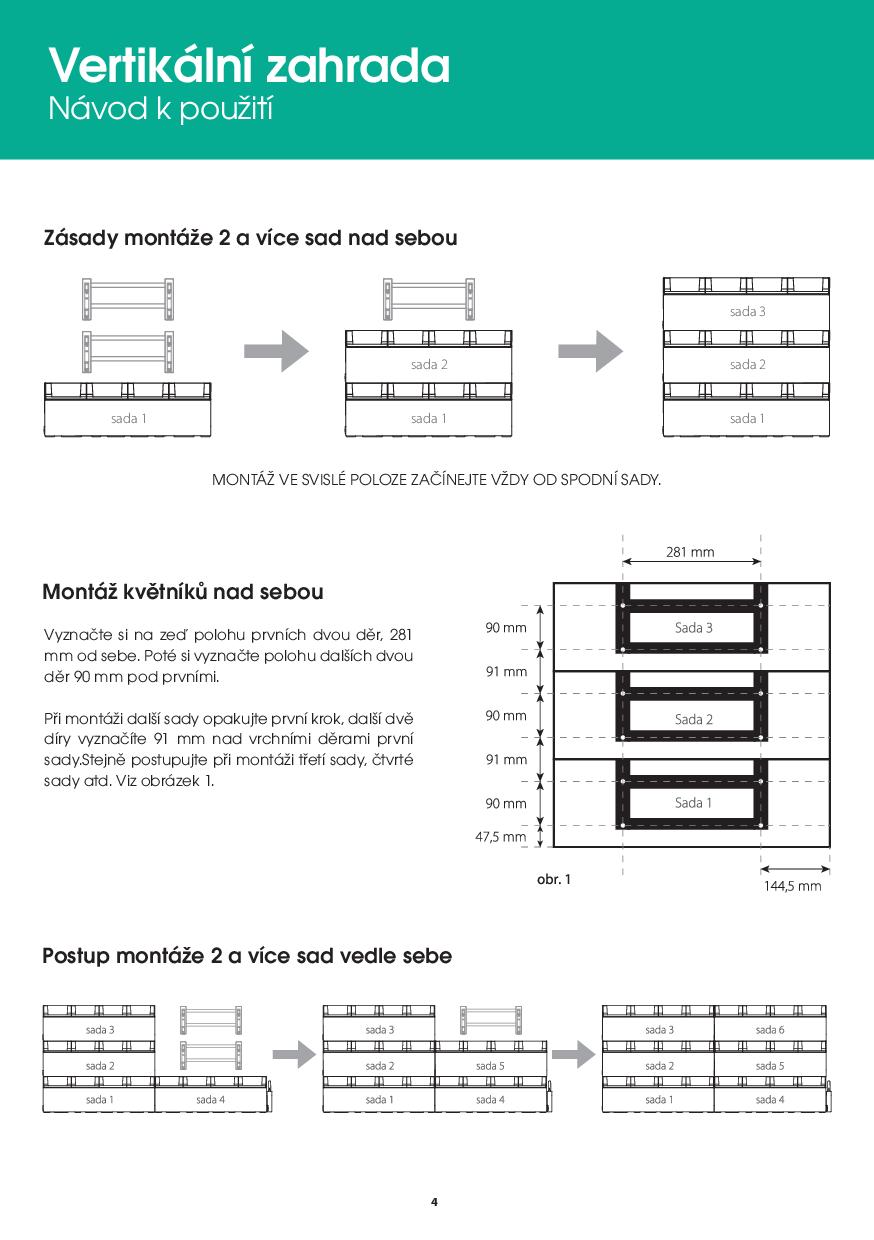 Vertikální zahrada
Návod k použití

Zásady montáže 2 a více sad nad sebou

sada 1

sada 2

sada 1

sada 3

sada 2

sada 1

MONTÁŽ VE SVISLÉ POLOZE ZAČÍNEJTE VŽDY OD SPODNÍ SADY.

Montáž květníků nad sebou

Vyznačte si na zeď polohu prvních dvou děr, 281 mm od sebe. Poté si vyznačte polohu dalších dvou děr 90 mm pod prvními.

Při montáži další sady opakujte první krok, další dvě díry vyznačíte 91 mm nad vrchními děrami první sady.Stejně postupujte při montáži třetí sady, čtvrté sady atd. Viz obrázek 1.

281 mm

90 mm

91 mm

90 mm

91 mm

90 mm

47,5 mm

Sada 3

Sada 2

Sada 1

obr. 1

144,5 mm

Postup montáže 2 a více sad vedle sebe

sada 3

sada 2

sada 1

sada 4

sada 3

sada 2

sada 5

sada 1

sada 4

sada 3

sada 6

sada 2

sada 5

sada 1

sada 4

4